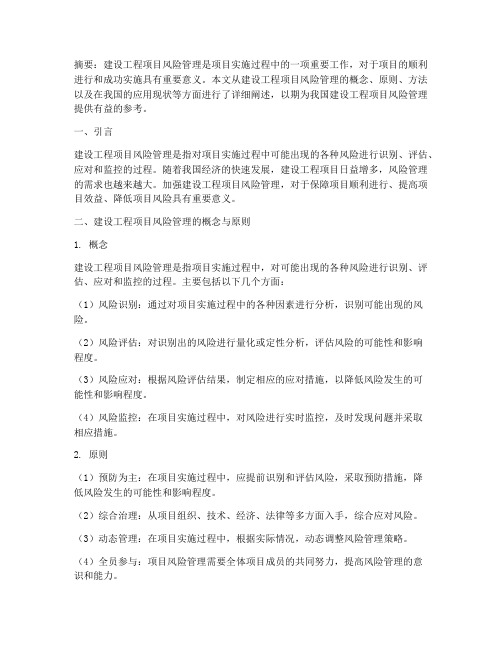 摘要：建设工程项目风险管理是项目实施过程中的一项重要工作，对于项目的顺利进行和成功实施具有重要意义。本文从建设工程项目风险管理的概念、原则、方法以及在我国的应用现状等方面进行了详细阐述，以期为我国建设工程项目风险管理提供有益的参考。

一、引言

建设工程项目风险管理是指对项目实施过程中可能出现的各种风险进行识别、评估、应对和监控的过程。随着我国经济的快速发展，建设工程项目日益增多，风险管理的需求也越来越大。加强建设工程项目风险管理，对于保障项目顺利进行、提高项目效益、降低项目风险具有重要意义。

二、建设工程项目风险管理的概念与原则

1. 概念

建设工程项目风险管理是指项目实施过程中，对可能出现的各种风险进行识别、评估、应对和监控的过程。主要包括以下几个方面：

（1）风险识别：通过对项目实施过程中的各种因素进行分析，识别可能出现的风险。

（2）风险评估：对识别出的风险进行量化或定性分析，评估风险的可能性和影响程度。

（3）风险应对：根据风险评估结果，制定相应的应对措施，以降低风险发生的可能性和影响程度。

（4）风险监控：在项目实施过程中，对风险进行实时监控，及时发现问题并采取相应措施。

2. 原则

（1）预防为主：在项目实施过程中，应提前识别和评估风险，采取预防措施，降低风险发生的可能性和影响程度。

（2）综合治理：从项目组织、技术、经济、法律等多方面入手，综合应对风险。

（3）动态管理：在项目实施过程中，根据实际情况，动态调整风险管理策略。

（4）全员参与：项目风险管理需要全体项目成员的共同努力，提高风险管理的意识和能力。